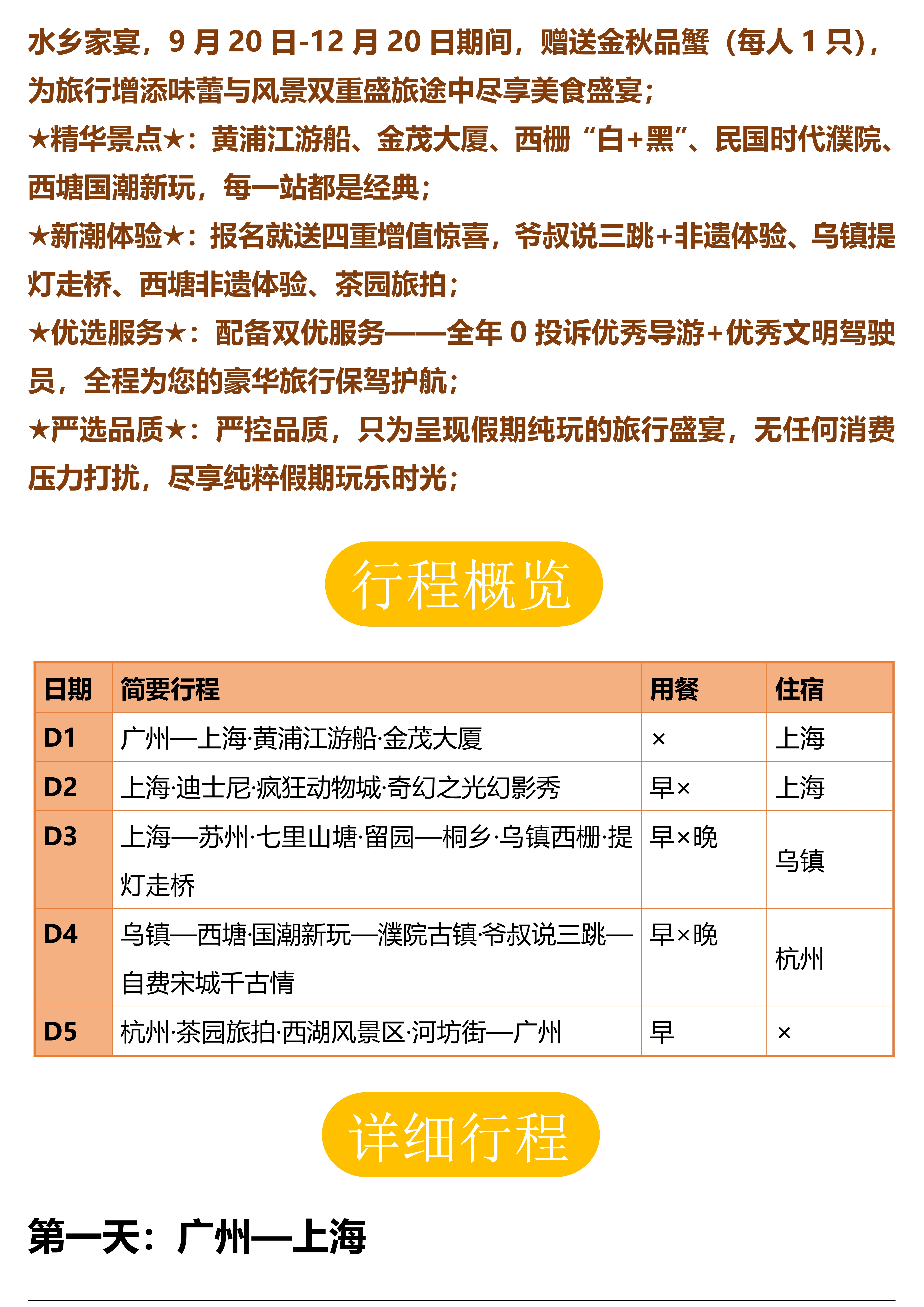 水乡家宴，9 月 20 日-12 月 20 日期间，赠送金秋品蟹（每人 1 只），为旅行增添味蕾与风景双重盛旅途中尽享美食盛宴；
★精华景点★：黄浦江游船、金茂大厦、西栅“白+黑”、民国时代濮院、西塘国潮新玩，每一站都是经典；
★新潮体验★：报名就送四重增值惊喜，爷叔说三跳+非遗体验、乌镇提灯走桥、西塘非遗体验、茶园旅拍；
★优选服务★：配备双优服务——全年 0 投诉优秀导游+优秀文明驾驶员，全程为您的豪华旅行保驾护航；
★严选品质★：严控品质，只为呈现假期纯玩的旅行盛宴，无任何消费压力打扰，尽享纯粹假期玩乐时光；

行程概览

| 日期 | 简要行程 | 用餐 | 住宿 |
|---|---|---|---|
| D1 | 广州—上海·黄浦江游船·金茂大厦 | × | 上海 |
| D2 | 上海·迪士尼·疯狂动物城·奇幻之光幻影秀 | 早× | 上海 |
| D3 | 上海—苏州·七里山塘·留园—桐乡·乌镇西栅·提灯走桥 | 早×晚 | 乌镇 |
| D4 | 乌镇—西塘·国潮新玩—濮院古镇·爷叔说三跳—自费宋城千古情 | 早×晚 | 杭州 |
| D5 | 杭州·茶园旅拍·西湖风景区·河坊街—广州 | 早 | × |

详细行程

第一天：广州—上海